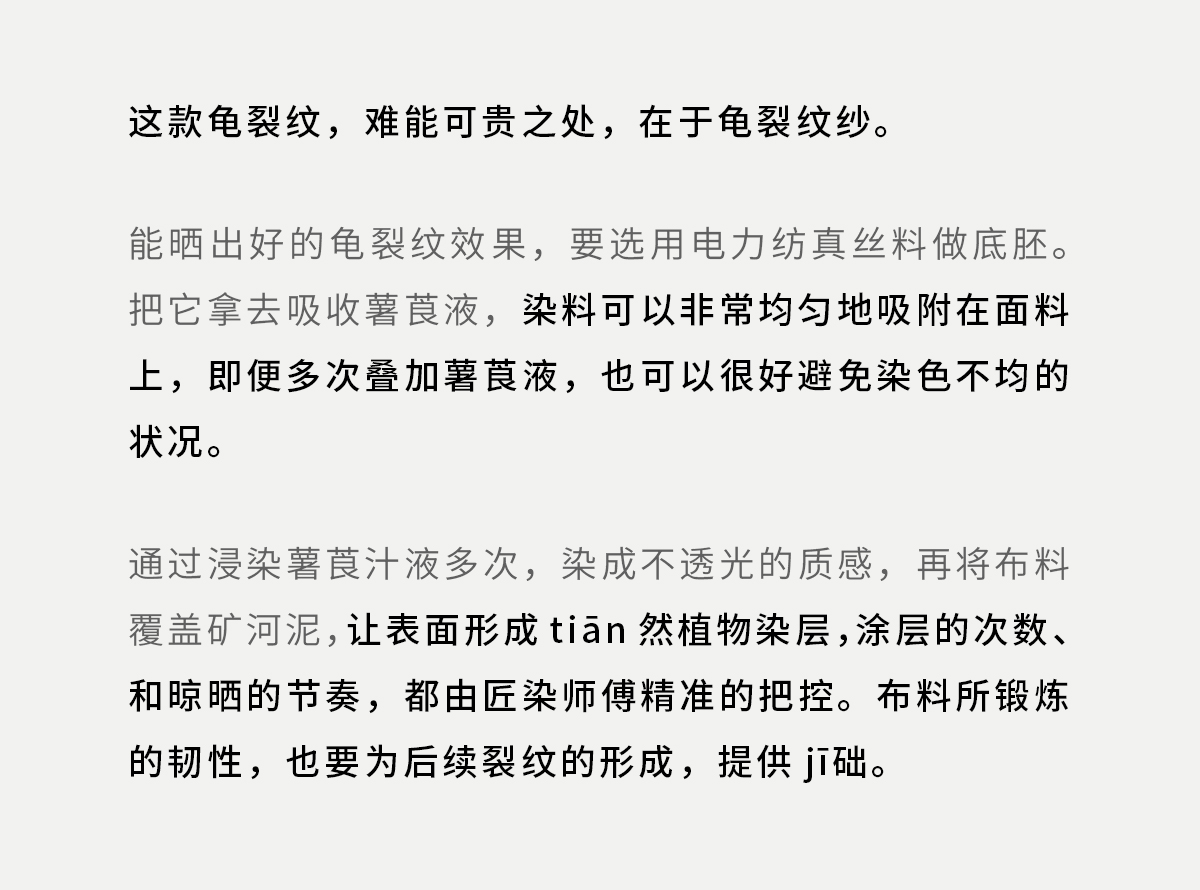 这款龟裂纹，难能可贵之处，在于龟裂纹纱。

能晒出好的龟裂纹效果，要选用电力纺真丝料做底胚。把它拿去吸收薯莨液，染料可以非常均匀地吸附在面料上，即便多次叠加薯莨液，也可以很好避免染色不均的状况。

通过浸染薯莨汁液多次，染成不透光的质感，再将布料覆盖矿河泥，让表面形成tiān然植物染层，涂层的次数、和晾晒的节奏，都由匠染师傅精准的把控。布料所锻炼的韧性，也要为后续裂纹的形成，提供jī础。